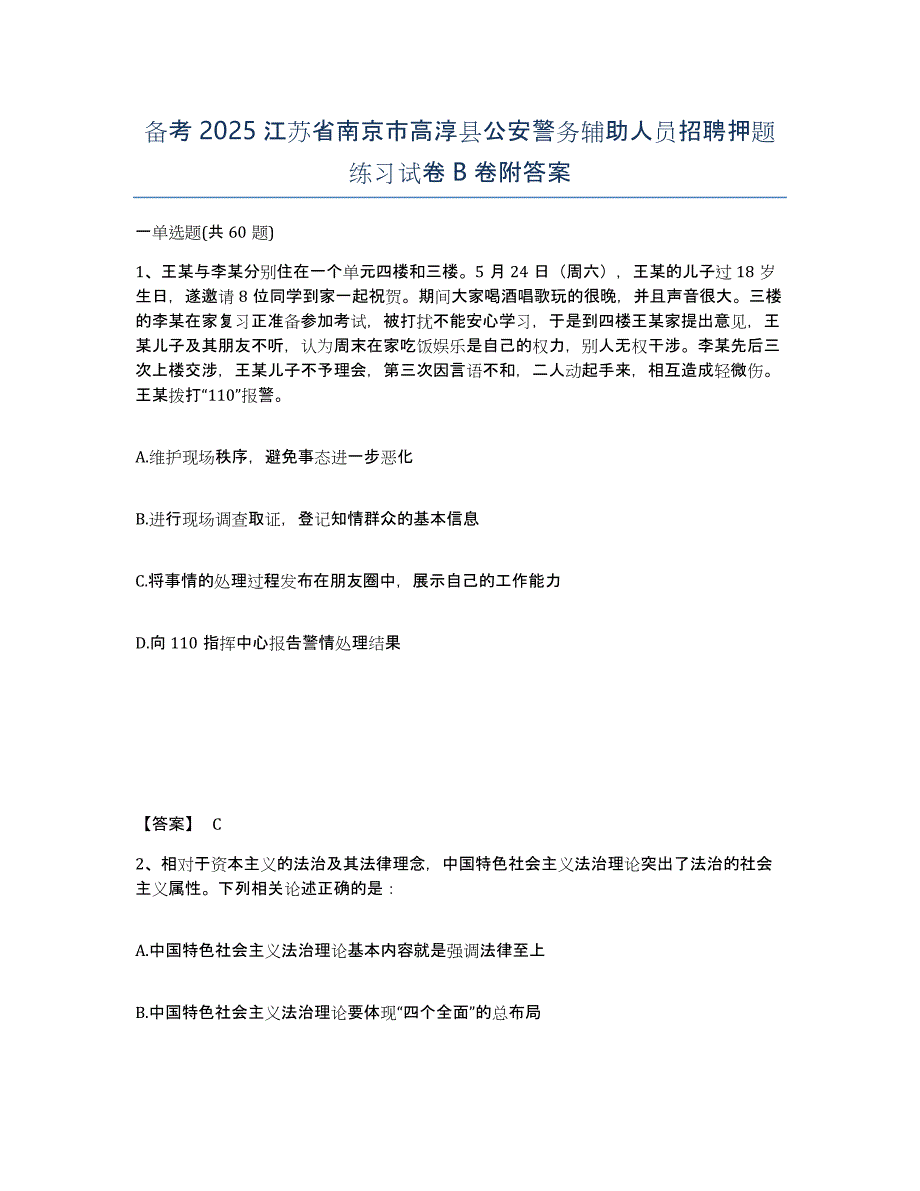 备考 2025 江苏省南京市高淳县公安警务辅助人员招聘押题练习试卷 B 卷附答案

一单选题(共 60 题)

1、王某与李某分别住在一个单元四楼和三楼。5 月 24 日（周六），王某的儿子过 18 岁生日，遂邀请 8 位同学到家一起祝贺。期间大家喝酒唱歌玩的很晚，并且声音很大。三楼的李某在家复习正准备参加考试，被打扰不能安心学习，于是到四楼王某家提出意见，王某儿子及其朋友不听，认为周末在家吃饭娱乐是自己的权力，别人无权干涉。李某先后三次上楼交涉，王某儿子不予理会，第三次因言语不和，二人动起手来，相互造成轻微伤。王某拨打“110”报警。

A.维护现场秩序，避免事态进一步恶化

B.进行现场调查取证，登记知情群众的基本信息

C.将事情的处理过程发布在朋友圈中，展示自己的工作能力

D.向 110 指挥中心报告警情处理结果

【答案】 C

2、相对于资本主义的法治及其法律理念，中国特色社会主义法治理论突出了法治的社会主义属性。下列相关论述正确的是：

A.中国特色社会主义法治理论基本内容就是强调法律至上

B.中国特色社会主义法治理论要体现“四个全面”的总布局